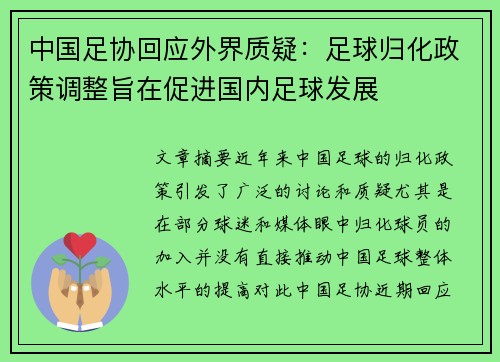 中国足协回应外界质疑：足球归化政策调整旨在促进国内足球发展

文章摘要近年来中国足球的归化政策引发了广泛的讨论和质疑尤其是在部分球迷和媒体眼中归化球员的加入并没有直接推动中国足球整体水平的提高对此中国足协近期回应